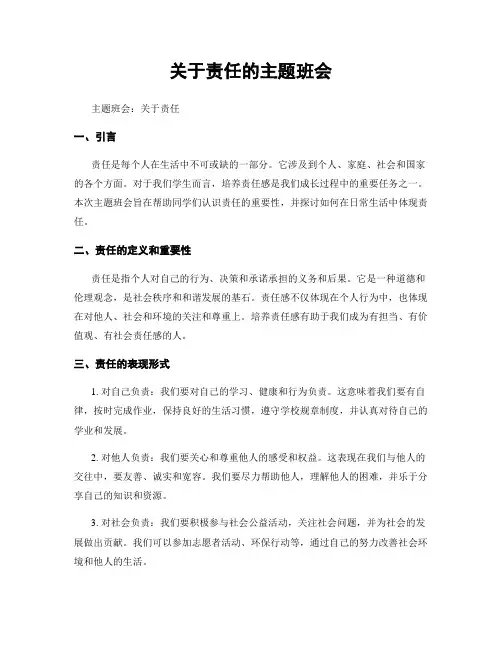 关于责任的主题班会

主题班会：关于责任

一、引言

责任是每个人在生活中不可或缺的一部分。它涉及到个人、家庭、社会和国家的各个方面。对于我们学生而言，培养责任感是我们成长过程中的重要任务之一。本次主题班会旨在帮助同学们认识责任的重要性，并探讨如何在日常生活中体现责任。

二、责任的定义和重要性

责任是指个人对自己的行为、决策和承诺承担的义务和后果。它是一种道德和伦理观念，是社会秩序和和谐发展的基石。责任感不仅体现在个人行为中，也体现在对他人、社会和环境的关注和尊重上。培养责任感有助于我们成为有担当、有价值观、有社会责任感的人。

三、责任的表现形式

1. 对自己负责：我们要对自己的学习、健康和行为负责。这意味着我们要有自律，按时完成作业，保持良好的生活习惯，遵守学校规章制度，并认真对待自己的学业和发展。

2. 对他人负责：我们要关心和尊重他人的感受和权益。这表现在我们与他人的交往中，要友善、诚实和宽容。我们要尽力帮助他人，理解他人的困难，并乐于分享自己的知识和资源。

3. 对社会负责：我们要积极参与社会公益活动，关注社会问题，并为社会的发展做出贡献。我们可以参加志愿者活动、环保行动等，通过自己的努力改善社会环境和他人的生活。